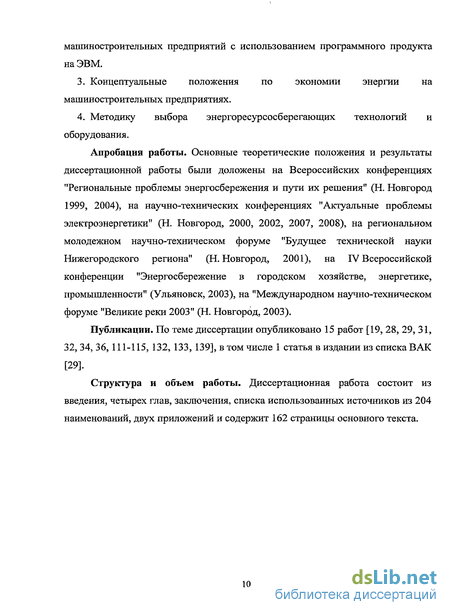 машиностроительных предприятий с использованием программного продукта на ЭВМ.

3. Концептуальные положения по экономии энергии на машиностроительных предприятиях.

4. Методику выбора энергоресурсосберегающих технологий и оборудования.

**Апробация работы.** Основные теоретические положения и результаты диссертационной работы были доложены на Всероссийских конференциях "Региональные проблемы энергосбережения и пути их решения" (Н. Новгород 1999, 2004), на научно-технических конференциях "Актуальные проблемы электроэнергетики" (Н. Новгород, 2000, 2002, 2007, 2008), на региональном молодежном научно-техническом форуме "Будущее технической науки Нижегородского региона" (Н. Новгород, 2001), на IV Всероссийской конференции "Энергосбережение в городском хозяйстве, энергетике, промышленности" (Ульяновск, 2003), на "Международном научно-техническом форуме "Великие реки 2003" (Н. Новгород, 2003).

**Публикации.** По теме диссертации опубликовано 15 работ [19, 28, 29, 31, 32, 34, 36, 111-115, 132, 133, 139], в том числе 1 статья в издании из списка ВАК [29].

**Структура и объем работы.** Диссертационная работа состоит из введения, четырех глав, заключения, списка использованных источников из 204 наименований, двух приложений и содержит 162 страницы основного текста.

10

dsLib.net
библиотека диссертаций